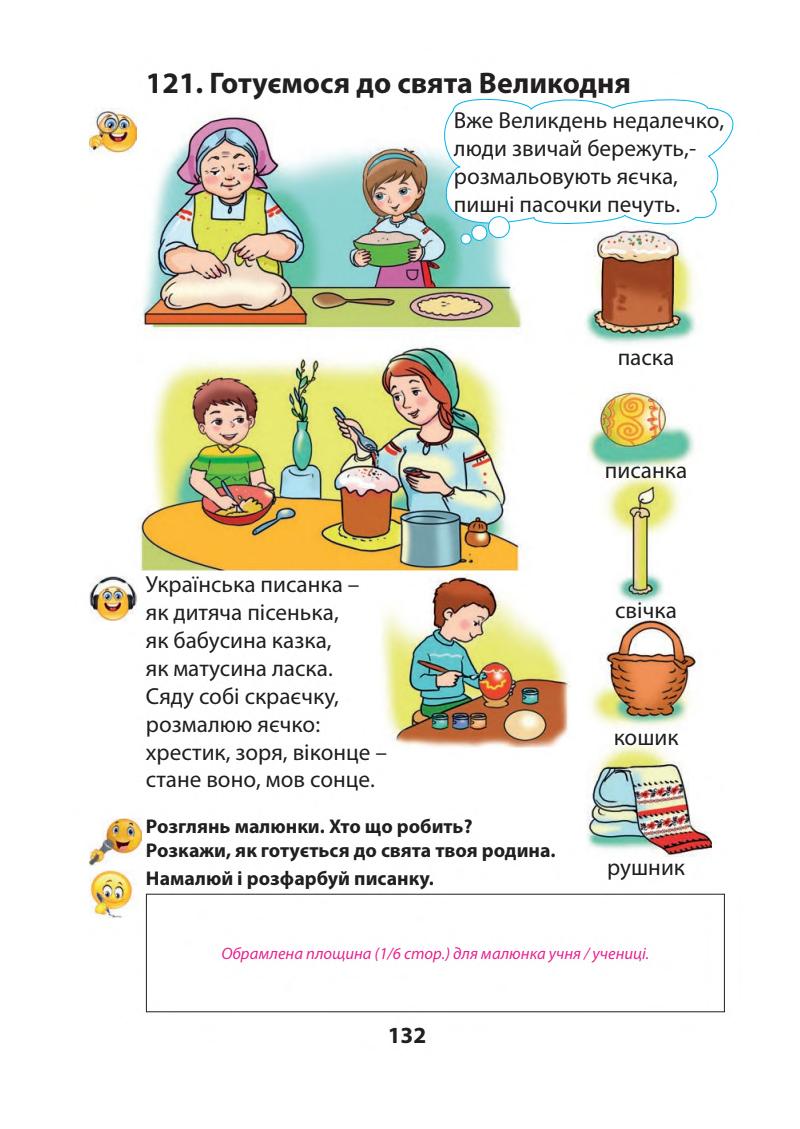 121. Готуємося до свята Великодня

Вже Великдень недалечко, люди звичай бережуть,- розмальовують яєчка, пишні пасочки печуть.

паска

писанка

свічка

кошик

рушник

Українська писанка –
як дитяча пісенька,
як бабусина казка,
як матусина ласка.
Сяду собі скраєчку,
розмалюю яєчко:
хрестик, зоря, віконце –
стане воно, мов сонце.

Розглянь малюнки. Хто що робить?
Розкажи, як готується до свята твоя родина.
Намалюй і розфарбуй писанку.

Обрамлена площина (1/6 стор.) для малюнка учня / учениці.

132